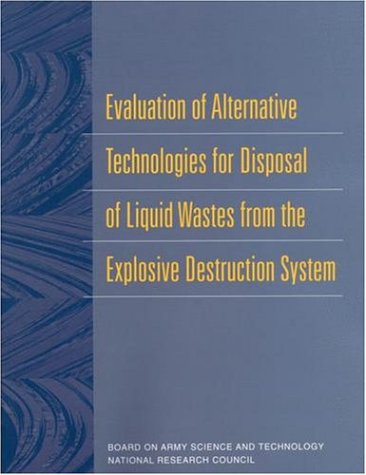 Evaluation of Alternative Technologies for Disposal of Liquid Wastes from the Explosive Destruction System

BOARD ON ARMY SCIENCE AND TECHNOLOGY
NATIONAL RESEARCH COUNCIL